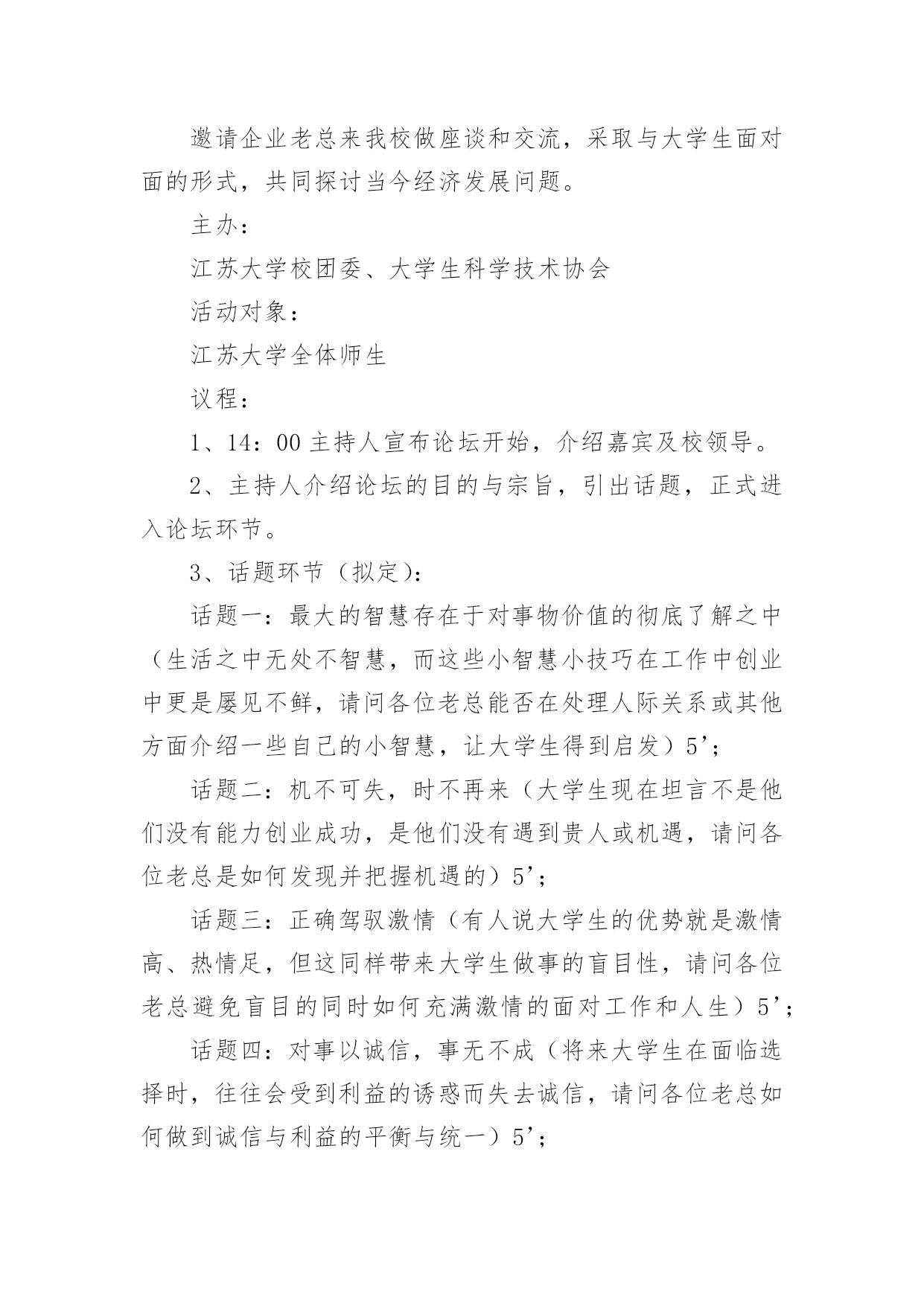 邀请企业老总来我校做座谈和交流，采取与大学生面对面的形式，共同探讨当今经济发展问题。

主办：

江苏大学校团委、大学生科学技术协会

活动对象：

江苏大学全体师生

议程：

1、14：00 主持人宣布论坛开始，介绍嘉宾及校领导。

2、主持人介绍论坛的目的与宗旨，引出话题，正式进入论坛环节。

3、话题环节（拟定）：

话题一：最大的智慧存在于对事物价值的彻底了解之中（生活之中无处不智慧，而这些小智慧小技巧在工作中创业中更是屡见不鲜，请问各位老总能否在处理人际关系或其他方面介绍一些自己的小智慧，让大学生得到启发）5’；

话题二：机不可失，时不再来（大学生现在坦言不是他们没有能力创业成功，是他们没有遇到贵人或机遇，请问各位老总是如何发现并把握机遇的）5’；

话题三：正确驾驭激情（有人说大学生的优势就是激情高、热情足，但这同样带来大学生做事的盲目性，请问各位老总避免盲目的同时如何充满激情的面对工作和人生）5’；

话题四：对事以诚信，事无不成（将来大学生在面临选择时，往往会受到利益的诱惑而失去诚信，请问各位老总如何做到诚信与利益的平衡与统一）5’；